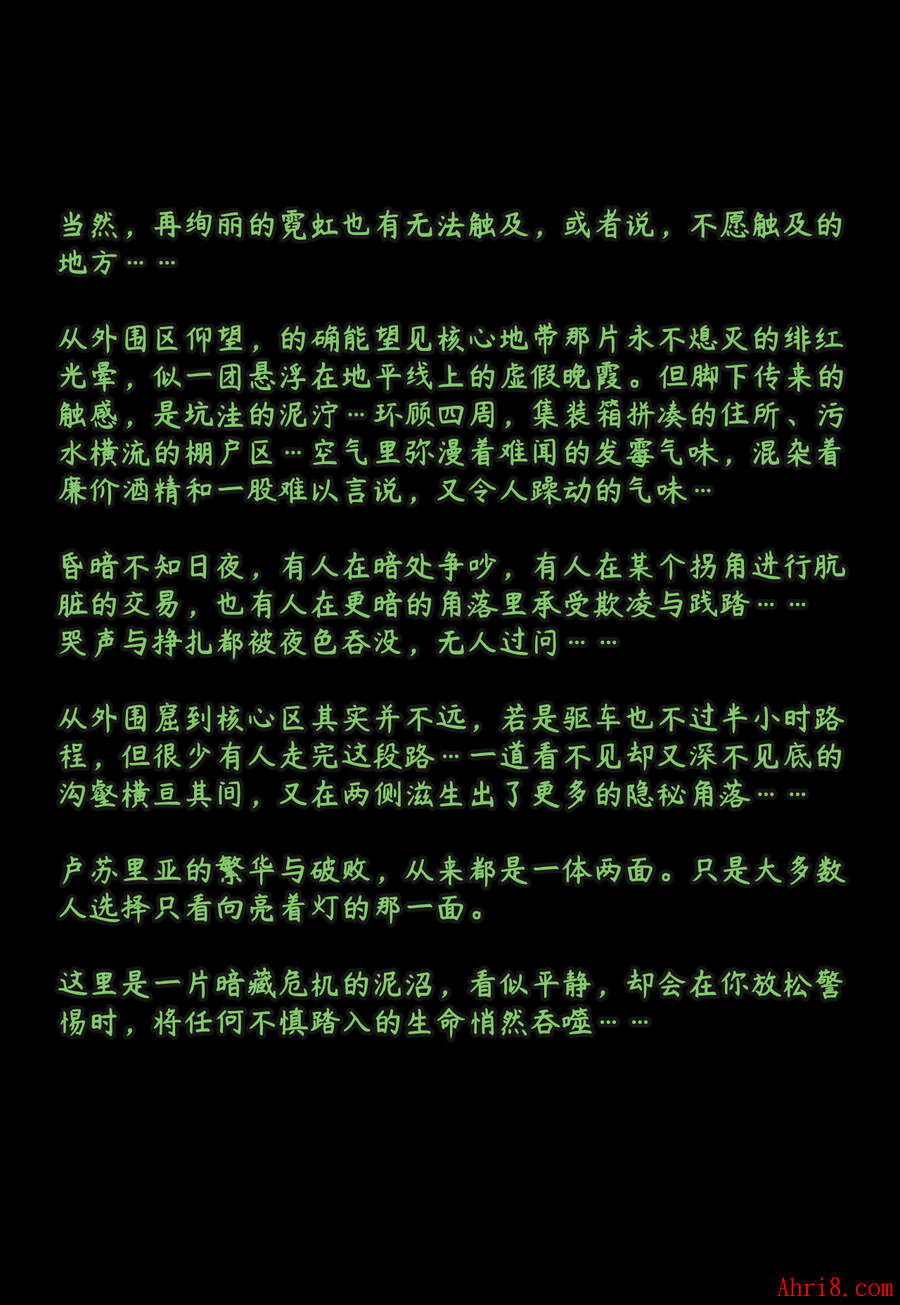 当然，再绚丽的霓虹也有无法触及，或者说，不愿触及的地方……

从外围区仰望，的确能望见核心地带那片永不熄灭的绯红光晕，似一团悬浮在地平线上的虚假晚霞。但脚下传来的触感，是坑洼的泥泞…环顾四周，集装箱拼凑的住所、污水横流的棚户区…空气里弥漫着难闻的发霉气味，混杂着廉价酒精和一股难以言说，又令人躁动的气味…

昏暗不知日夜，有人在暗处争吵，有人在某个拐角进行肮脏的交易，也有人在更暗的角落里承受欺凌与践踏……哭声与挣扎都被夜色吞没，无人过问……

从外围窟到核心区其实并不远，若是驱车也不过半小时路程，但很少有人走完这段路…一道看不见却又深不见底的沟壑横亘其间，又在两侧滋生出了更多的隐秘角落……

卢苏里亚的繁华与破败，从来都是一体两面。只是大多数人选择只看向亮着灯的那一面。

这里是一片暗藏危机的泥沼，看似平静，却会在你放松警惕时，将任何不慎踏入的生命悄然吞噬……

Ahri8.com